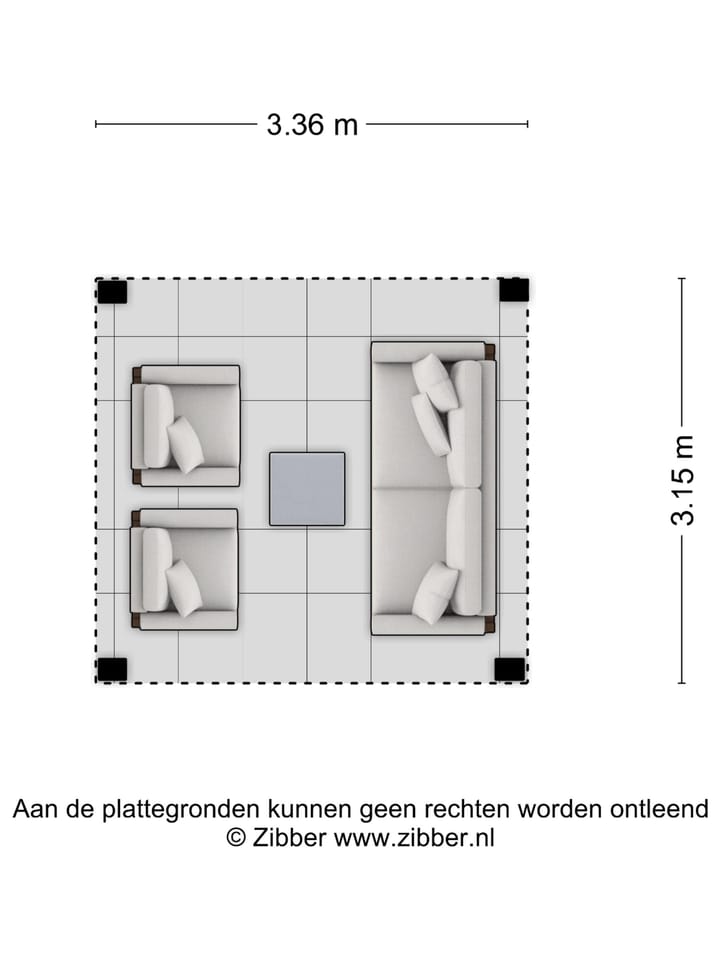 3.36 m

3.15 m

Aan de plattegronden kunnen geen rechten worden ontleend
© Zibber www.zibber.nl